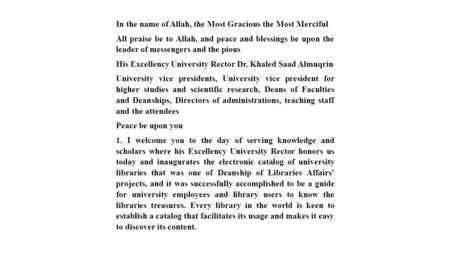 In the name of Allah, the Most Gracious the Most Merciful

All praise be to Allah, and peace and blessings be upon the leader of messengers and the pious

His Excellency University Rector Dr. Khaled Saad Almuqrin

University vice presidents, University vice president for higher studies and scientific research, Deans of Faculties and Deanships, Directors of administrations, teaching staff and the attendees

Peace be upon you

1. I welcome you to the day of serving knowledge and scholars where his Excellency University Rector honors us today and inaugurates the electronic catalog of university libraries that was one of Deanship of Libraries Affairs' projects, and it was successfully accomplished to be a guide for university employees and library users to know the libraries treasures. Every library in the world is keen to establish a catalog that facilitates its usage and makes it easy to discover its content.